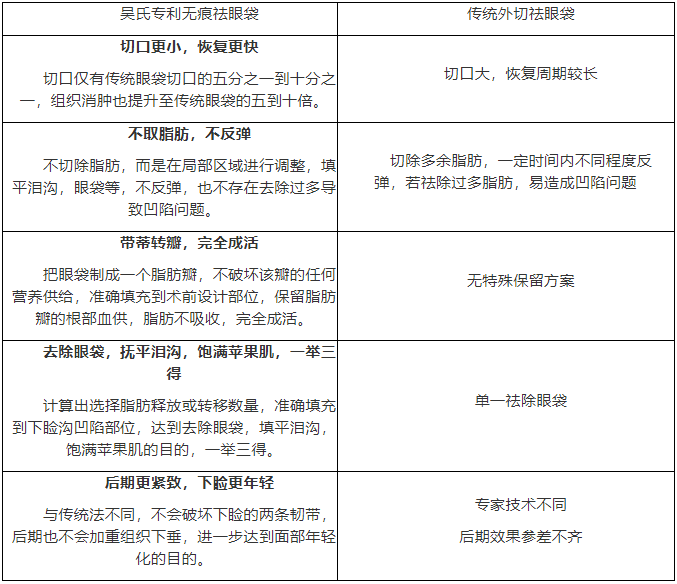 | 吴氏专利无痕祛眼袋 | 传统外切祛眼袋 |
|---|---|
| **切口更小，恢复更快** 切口仅有传统眼袋切口的五分之一到十分之一，组织消肿也提升至传统眼袋的五到十倍。 | 切口大，恢复周期较长 |
| **不取脂肪，不反弹** 不切除脂肪，而是在局部区域进行调整，填平泪沟，眼袋等，不反弹，也不存在去除过多导致凹陷问题。 | 切除多余脂肪，一定时间内不同程度反弹，若祛除过多脂肪，易造成凹陷问题 |
| **带蒂转瓣，完全成活** 把眼袋制成一个脂肪瓣，不破坏该瓣的任何营养供给，准确填充到术前设计部位，保留脂肪瓣的根部血供，脂肪不吸收，完全成活。 | 无特殊保留方案 |
| **去除眼袋，抚平泪沟，饱满苹果肌，一举三得** 计算出选择脂肪释放或转移数量，准确填充到下睑沟凹陷部位，达到去除眼袋，填平泪沟，饱满苹果肌的目的，一举三得。 | 单一祛除眼袋 |
| **后期更紧致，下睑更年轻** 与传统法不同，不会破坏下睑的两条韧带，后期也不会加重组织下垂，进一步达到面部年轻化的目的。 | 专家技术不同 后期效果参差不齐 |